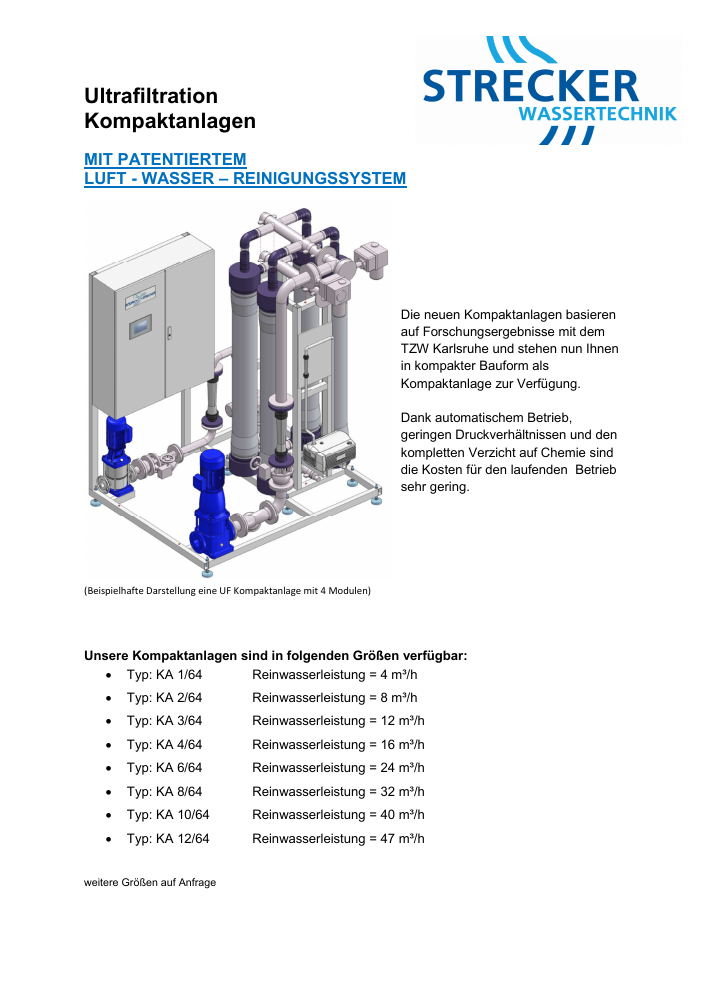 STRECKER
WASSERTECHNIK

Ultrafiltration
Kompaktanlagen

MIT PATENTIERTEM
LUFT - WASSER – REINIGUNGSSYSTEM

Die neuen Kompaktanlagen basieren auf Forschungsergebnisse mit dem TZW Karlsruhe und stehen nun Ihnen in kompakter Bauform als Kompaktanlage zur Verfügung.

Dank automatischem Betrieb, geringen Druckverhältnissen und den kompletten Verzicht auf Chemie sind die Kosten für den laufenden Betrieb sehr gering.

(Beispielhafte Darstellung eine UF Kompaktanlage mit 4 Modulen)

Unsere Kompaktanlagen sind in folgenden Größen verfügbar:
• Typ: KA 1/64 Reinwasserleistung = 4 m³/h
• Typ: KA 2/64 Reinwasserleistung = 8 m³/h
• Typ: KA 3/64 Reinwasserleistung = 12 m³/h
• Typ: KA 4/64 Reinwasserleistung = 16 m³/h
• Typ: KA 6/64 Reinwasserleistung = 24 m³/h
• Typ: KA 8/64 Reinwasserleistung = 32 m³/h
• Typ: KA 10/64 Reinwasserleistung = 40 m³/h
• Typ: KA 12/64 Reinwasserleistung = 47 m³/h

weitere Größen auf Anfrage